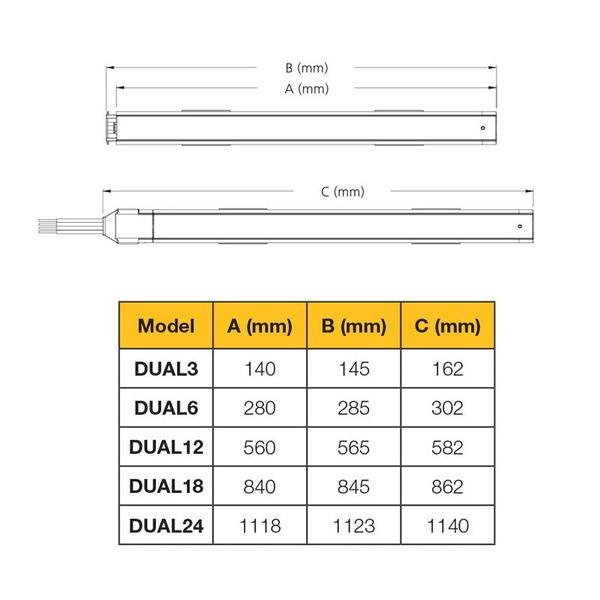 B (mm)
A (mm)

C (mm)

| Model | A (mm) | B (mm) | C (mm) |
|---|---|---|---|
| DUAL3 | 140 | 145 | 162 |
| DUAL6 | 280 | 285 | 302 |
| DUAL12 | 560 | 565 | 582 |
| DUAL18 | 840 | 845 | 862 |
| DUAL24 | 1118 | 1123 | 1140 |